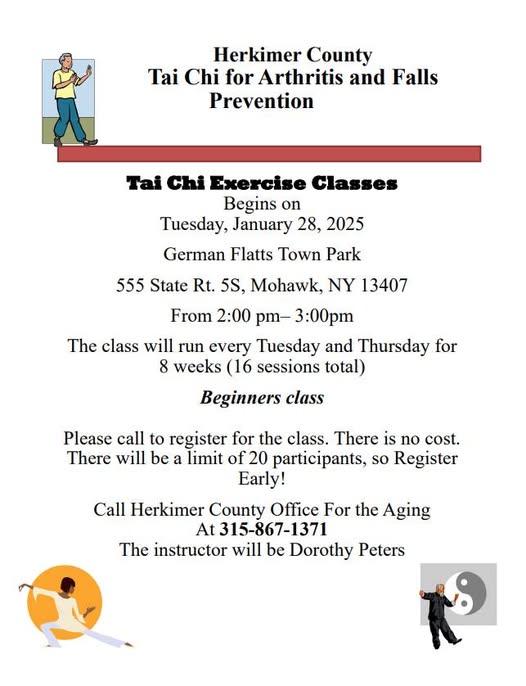 Herkimer County
Tai Chi for Arthritis and Falls Prevention

Tai Chi Exercise Classes
Begins on
Tuesday, January 28, 2025

German Flatts Town Park

555 State Rt. 5S, Mohawk, NY 13407

From 2:00 pm– 3:00pm

The class will run every Tuesday and Thursday for 8 weeks (16 sessions total)

Beginners class

Please call to register for the class. There is no cost. There will be a limit of 20 participants, so Register Early!

Call Herkimer County Office For the Aging
At 315-867-1371
The instructor will be Dorothy Peters